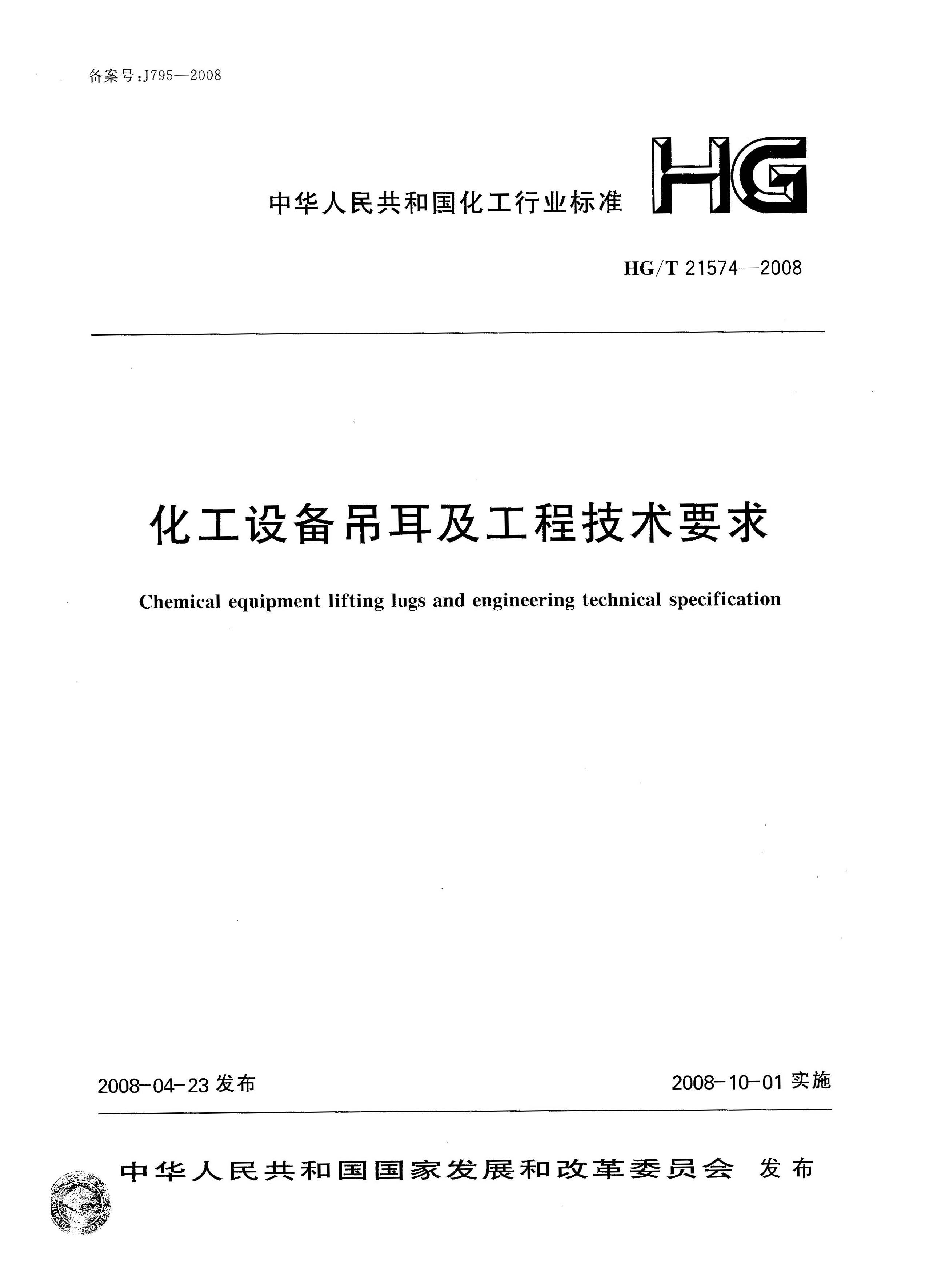 备案号:J795—2008

中华人民共和国化工行业标准 HG

HG/T 21574—2008

化工设备吊耳及工程技术要求

Chemical equipment lifting lugs and engineering technical specification

2008-04-23 发布

2008-10-01 实施

中华人民共和国国家发展和改革委员会 发布